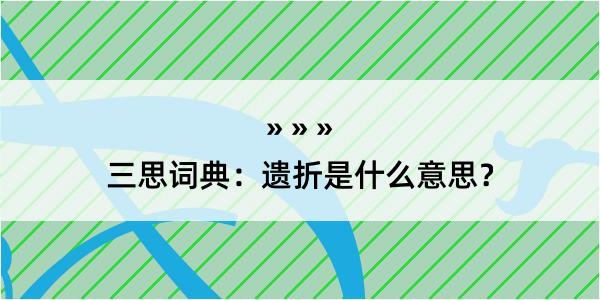 » » »
三思词典：遗折是什么意思？